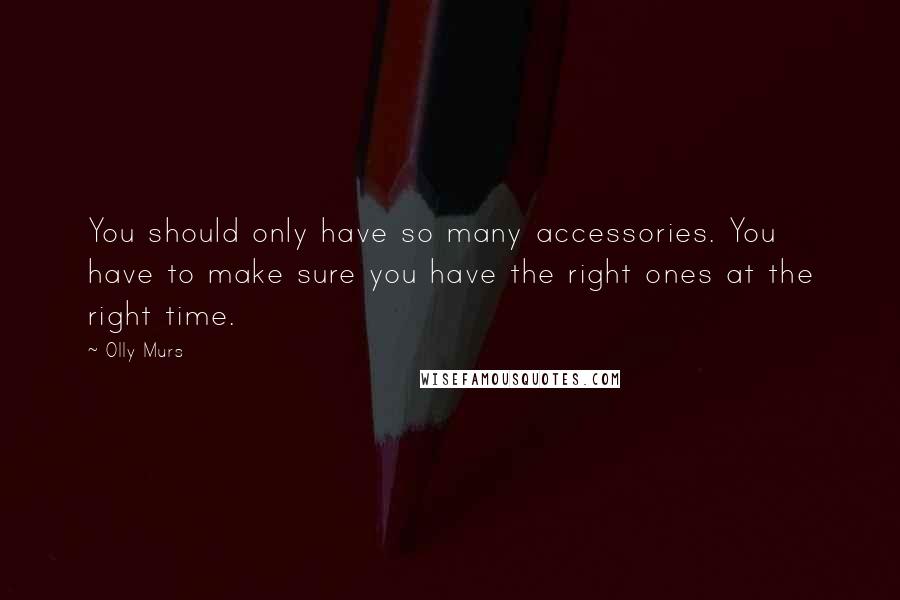 You should only have so many accessories. You have to make sure you have the right ones at the right time.

~ Olly Murs

WISEFAMOUSQUOTES.COM